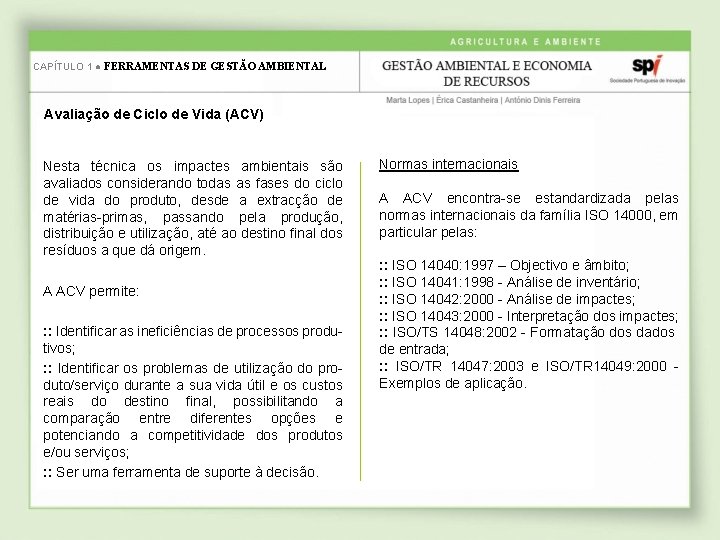 AGRICULTURA E AMBIENTE

CAPÍTULO 1 ● FERRAMENTAS DE GESTÃO AMBIENTAL

GESTÃO AMBIENTAL E ECONOMIA DE RECURSOS

spi
Sociedade Portuguesa de Inovação

Marta Lopes | Érica Castanheira | António Dinis Ferreira

Avaliação de Ciclo de Vida (ACV)

Nesta técnica os impactes ambientais são avaliados considerando todas as fases do ciclo de vida do produto, desde a extracção de matérias-primas, passando pela produção, distribuição e utilização, até ao destino final dos resíduos a que dá origem.

A ACV permite:

:: Identificar as ineficiências de processos produtivos;

:: Identificar os problemas de utilização do produto/serviço durante a sua vida útil e os custos reais do destino final, possibilitando a comparação entre diferentes opções e potenciando a competitividade dos produtos e/ou serviços;

:: Ser uma ferramenta de suporte à decisão.

Normas internacionais

A ACV encontra-se estandardizada pelas normas internacionais da família ISO 14000, em particular pelas:

:: ISO 14040:1997 – Objectivo e âmbito;
:: ISO 14041:1998 - Análise de inventário;
:: ISO 14042:2000 - Análise de impactes;
:: ISO 14043:2000 - Interpretação dos impactes;
:: ISO/TS 14048:2002 - Formatação dos dados de entrada;
:: ISO/TR 14047:2003 e ISO/TR14049:2000 - Exemplos de aplicação.